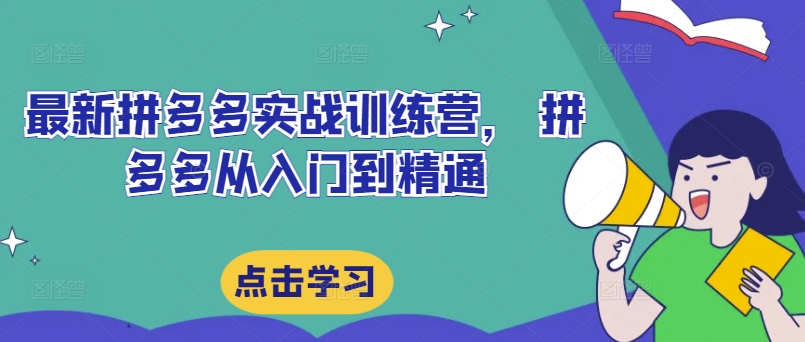 最新拼多多实战训练营， 拼多多从入门到精通

点击学习